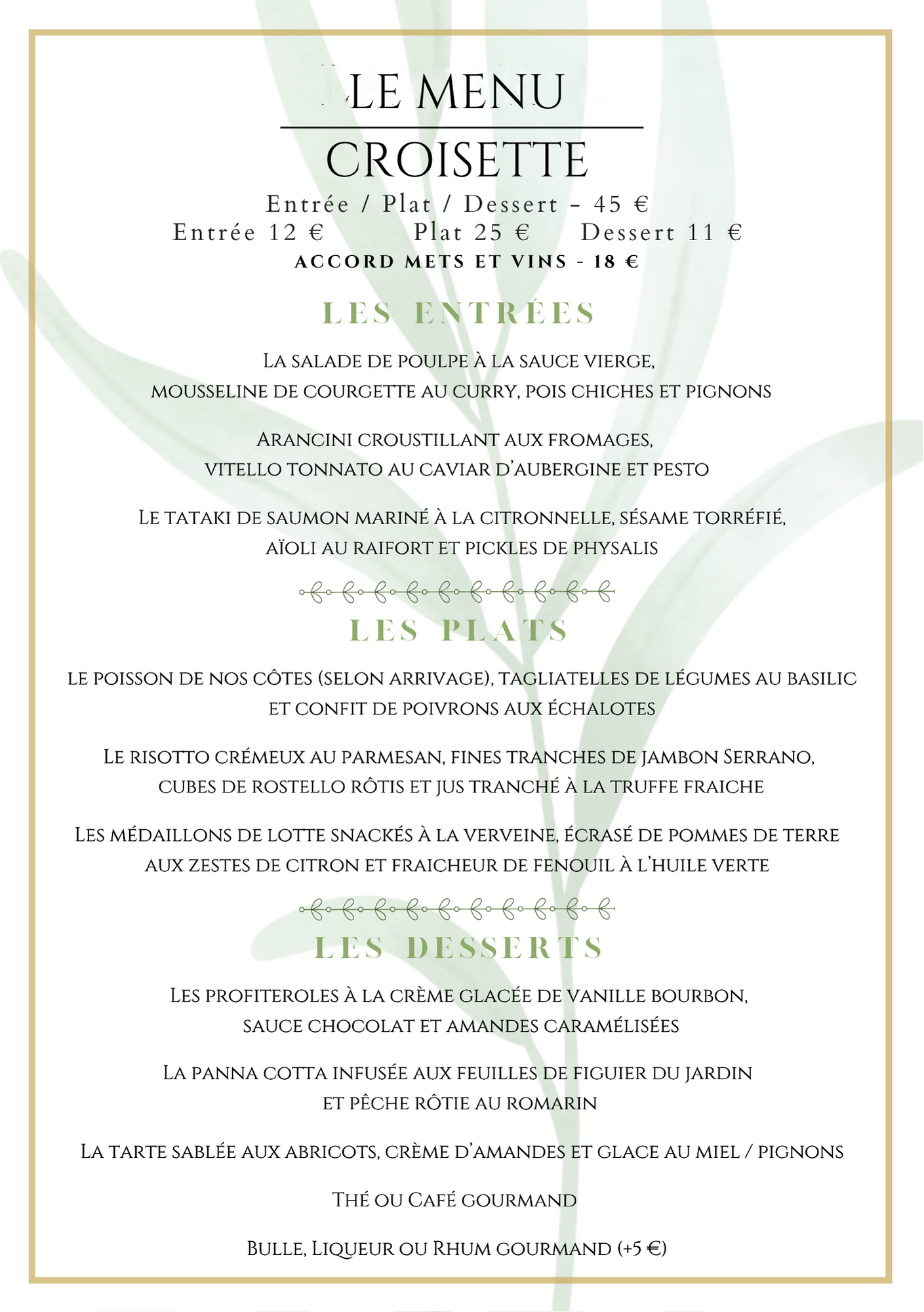 LE MENU

CROISETTE

Entrée / Plat / Dessert - 45 €

Entrée 12 € Plat 25 € Dessert 11 €

ACCORD METS ET VINS - 18 €

LES ENTRÉES

La salade de poulpe à la sauce vierge, mousseline de courgette au curry, pois chiches et pignons

Arancini croustillant aux fromages, vitello tonnato au caviar d'aubergine et pesto

Le tataki de saumon mariné à la citronnelle, sésame torréfié, aïoli au raifort et pickles de physalis

LES PLATS

le poisson de nos côtes (selon arrivage), tagliatelles de légumes au basilic et confit de poivrons aux échalotes

Le risotto crémeux au parmesan, fines tranches de jambon Serrano, cubes de rostello rôtis et jus tranché à la truffe fraiche

Les médaillons de lotte snackés à la verveine, écrasé de pommes de terre aux zestes de citron et fraicheur de fenouil à l'huile verte

LES DESSERTS

Les profiteroles à la crème glacée de vanille bourbon, sauce chocolat et amandes caramélisées

La panna cotta infusée aux feuilles de figuier du jardin et pêche rôtie au romarin

La tarte sablée aux abricots, crème d'amandes et glace au miel / pignons

Thé ou Café gourmand

Bulle, Liqueur ou Rhum gourmand (+5 €)